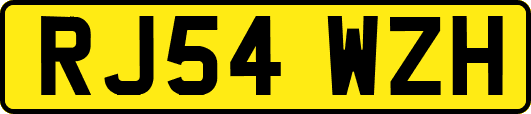 RJ54 WZH